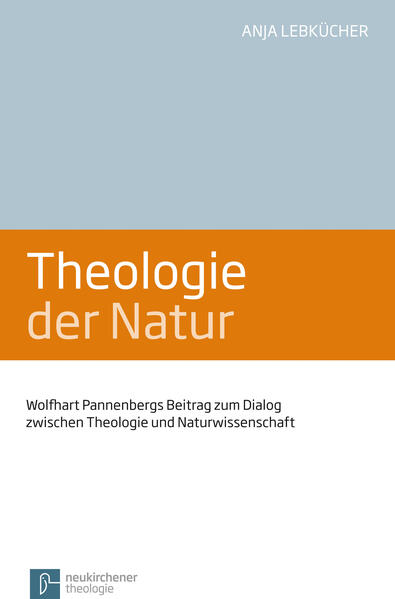 ANJA LEBKÜCHER

Theologie
der Natur

Wolfhart Pannenbergs Beitrag zum Dialog zwischen Theologie und Naturwissenschaft

neukirchener
theologie